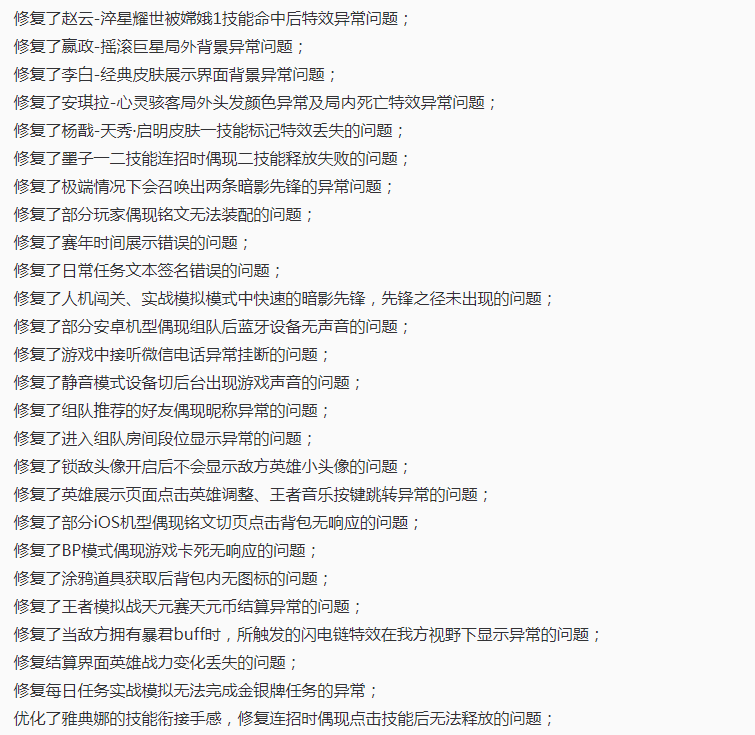 修复了赵云-淬星耀世被嫦娥1技能命中后特效异常问题；
修复了嬴政-摇滚巨星局外背景异常问题；
修复了李白-经典皮肤展示界面背景异常问题；
修复了安琪拉-心灵骇客局外头发颜色异常及局内死亡特效异常问题；
修复了杨戬-天秀·启明皮肤一技能标记特效丢失的问题；
修复了墨子一二技能连招时偶现二技能释放失败的问题；
修复了极端情况下会召唤出两条暗影先锋的异常问题；
修复了部分玩家偶现铭文无法装配的问题；
修复了赛年时间展示错误的问题；
修复了日常任务文本签名错误的问题；
修复了人机闯关、实战模拟模式中快速的暗影先锋，先锋之径未出现的问题；
修复了部分安卓机型偶现组队后蓝牙设备无声音的问题；
修复了游戏中接听微信电话异常挂断的问题；
修复了静音模式设备切后台出现游戏声音的问题；
修复了组队推荐的好友偶现昵称异常的问题；
修复了进入组队房间段位显示异常的问题；
修复了锁敌头像开启后不会显示敌方英雄小头像的问题；
修复了英雄展示页面点击英雄调整、王者音乐按键跳转异常的问题；
修复了部分iOS机型偶现铭文切页点击背包无响应的问题；
修复了BP模式偶现游戏卡死无响应的问题；
修复了涂鸦道具获取后背包内无图标的问题；
修复了王者模拟战天元赛天元币结算异常的问题；
修复了当敌方拥有暴君buff时，所触发的闪电链特效在我方视野下显示异常的问题；
修复结算界面英雄战力变化丢失的问题；
修复每日任务实战模拟无法完成金银牌任务的异常；
优化了雅典娜的技能衔接手感，修复连招时偶现点击技能后无法释放的问题；